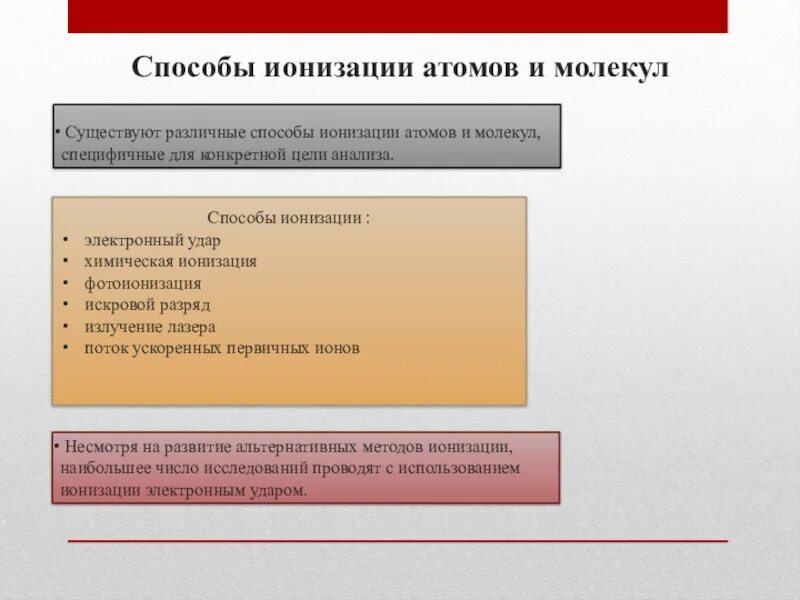 Способы ионизации атомов и молекул

• Существуют различные способы ионизации атомов и молекул, специфичные для конкретной цели анализа.

Способы ионизации :
• электронный удар
• химическая ионизация
• фотоионизация
• искровой разряд
• излучение лазера
• поток ускоренных первичных ионов

• Несмотря на развитие альтернативных методов ионизации, наибольшее число исследований проводят с использованием ионизации электронным ударом.